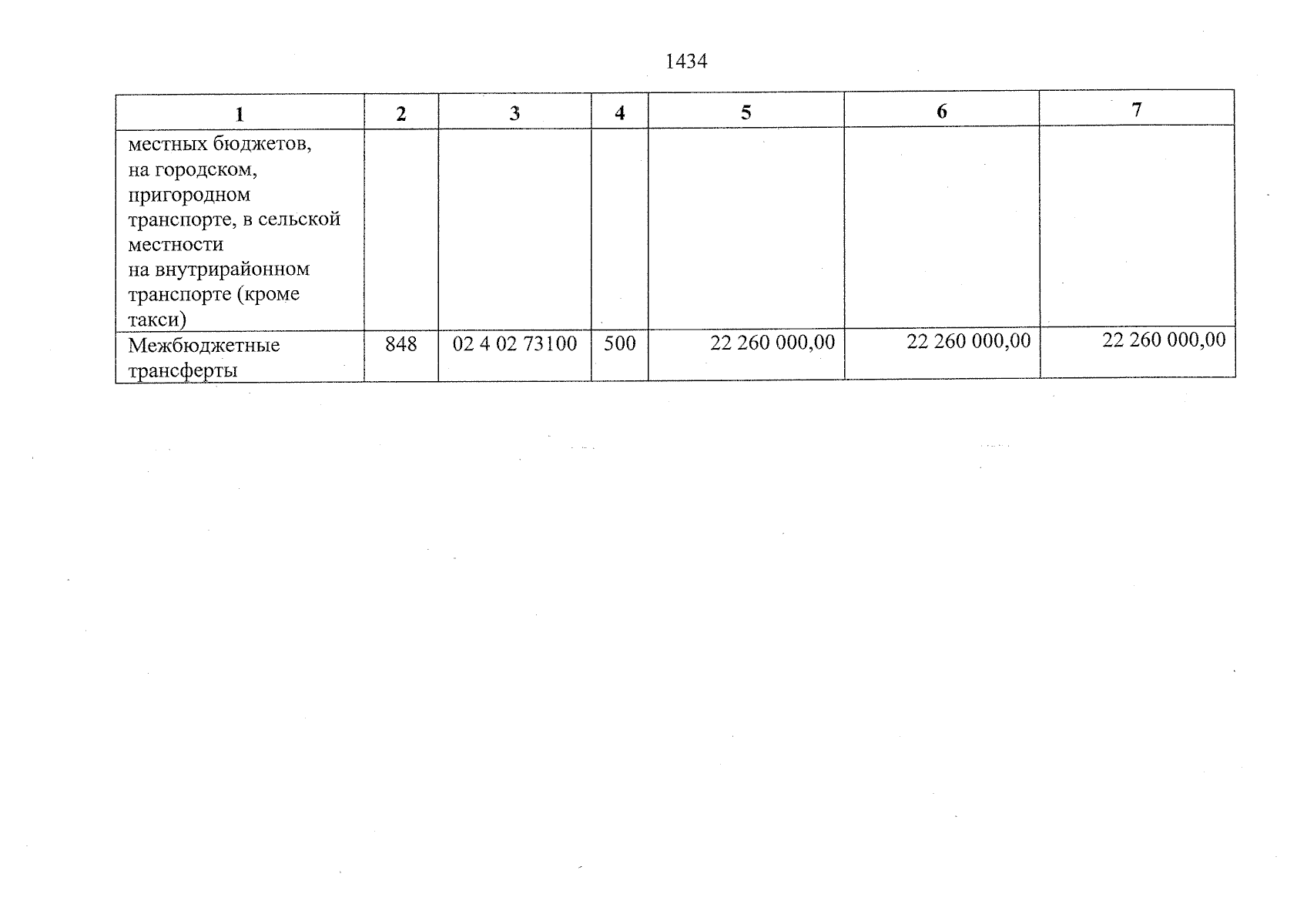 1434

| 1 | 2 | 3 | 4 | 5 | 6 | 7 |
|---|---|---|---|---|---|---|
| местных бюджетов, на городском, пригородном транспорте, в сельской местности на внутрирайонном транспорте (кроме такси) | | | | | | |
| Межбюджетные трансферты | 848 | 02 4 02 73100 | 500 | 22 260 000,00 | 22 260 000,00 | 22 260 000,00 |